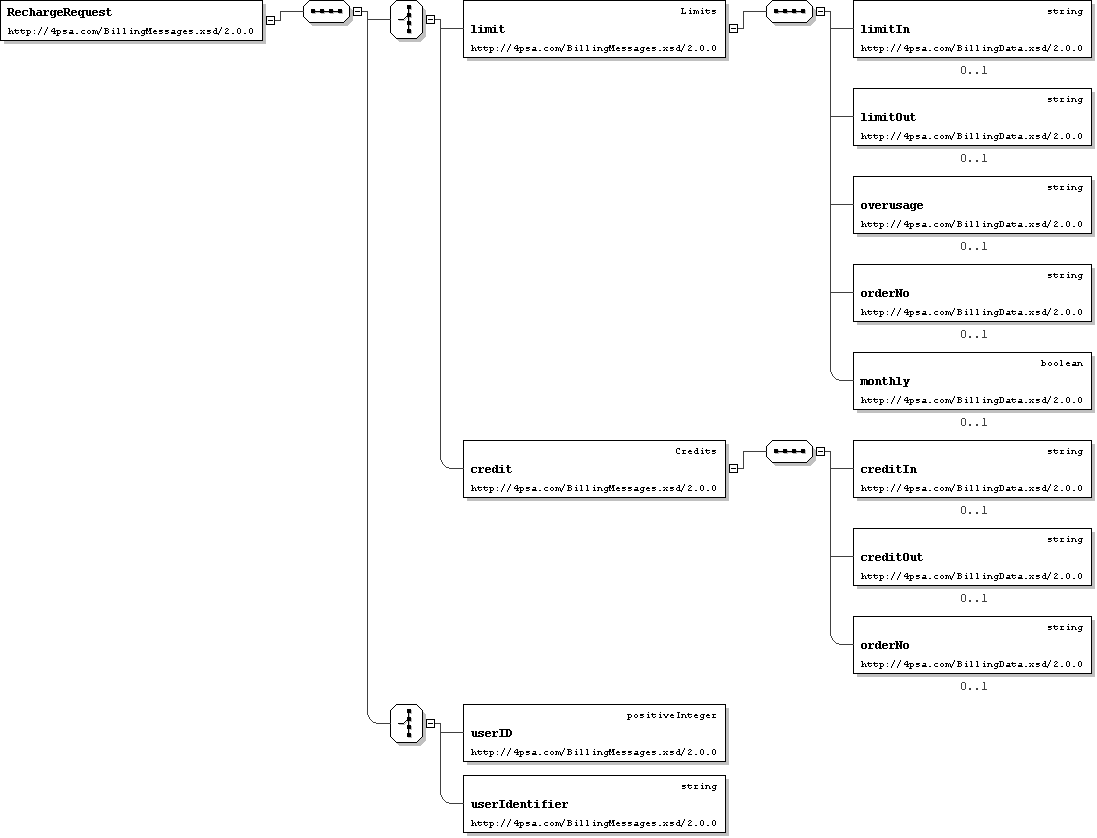 RechargeRequest
http://4psa.com/BillingMessages.xsd/2.0.0

Limits
limit
http://4psa.com/BillingMessages.xsd/2.0.0

string
limitIn
http://4psa.com/BillingData.xsd/2.0.0
0..1

string
limitOut
http://4psa.com/BillingData.xsd/2.0.0
0..1

string
overusage
http://4psa.com/BillingData.xsd/2.0.0
0..1

string
orderNo
http://4psa.com/BillingData.xsd/2.0.0
0..1

boolean
monthly
http://4psa.com/BillingData.xsd/2.0.0
0..1

Credits
credit
http://4psa.com/BillingMessages.xsd/2.0.0

string
creditIn
http://4psa.com/BillingData.xsd/2.0.0
0..1

string
creditOut
http://4psa.com/BillingData.xsd/2.0.0
0..1

string
orderNo
http://4psa.com/BillingData.xsd/2.0.0
0..1

positiveInteger
userID
http://4psa.com/BillingMessages.xsd/2.0.0

string
userIdentifier
http://4psa.com/BillingMessages.xsd/2.0.0